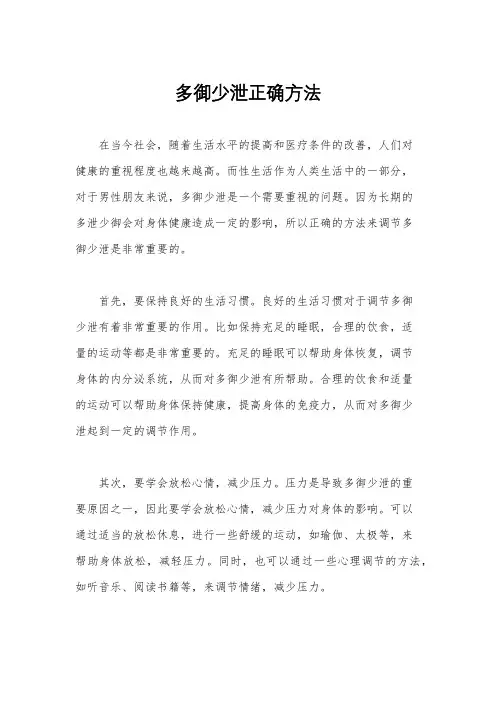 多御少泄正确方法

在当今社会，随着生活水平的提高和医疗条件的改善，人们对健康的重视程度也越来越高。而性生活作为人类生活中的一部分，对于男性朋友来说，多御少泄是一个需要重视的问题。因为长期的多泄少御会对身体健康造成一定的影响，所以正确的方法来调节多御少泄是非常重要的。

首先，要保持良好的生活习惯。良好的生活习惯对于调节多御少泄有着非常重要的作用。比如保持充足的睡眠，合理的饮食，适量的运动等都是非常重要的。充足的睡眠可以帮助身体恢复，调节身体的内分泌系统，从而对多御少泄有所帮助。合理的饮食和适量的运动可以帮助身体保持健康，提高身体的免疫力，从而对多御少泄起到一定的调节作用。

其次，要学会放松心情，减少压力。压力是导致多御少泄的重要原因之一，因此要学会放松心情，减少压力对身体的影响。可以通过适当的放松休息，进行一些舒缓的运动，如瑜伽、太极等，来帮助身体放松，减轻压力。同时，也可以通过一些心理调节的方法，如听音乐、阅读书籍等，来调节情绪，减少压力。